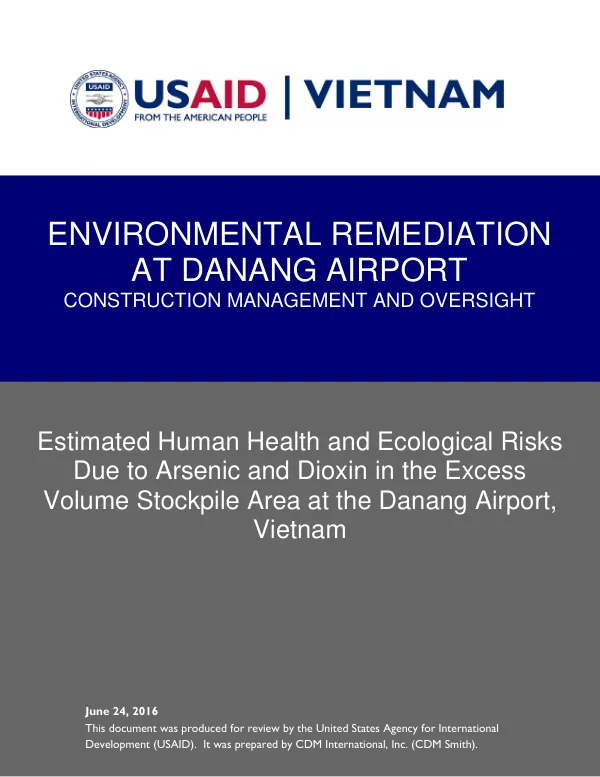 UNITED STATES AGENCY INTERNATIONAL DEVELOPMENT
USAID
USAID | VIETNAM
FROM THE AMERICAN PEOPLE

ENVIRONMENTAL REMEDIATION AT DANANG AIRPORT
CONSTRUCTION MANAGEMENT AND OVERSIGHT

Estimated Human Health and Ecological Risks Due to Arsenic and Dioxin in the Excess Volume Stockpile Area at the Danang Airport, Vietnam

June 24, 2016
This document was produced for review by the United States Agency for International Development (USAID). It was prepared by CDM International, Inc. (CDM Smith).